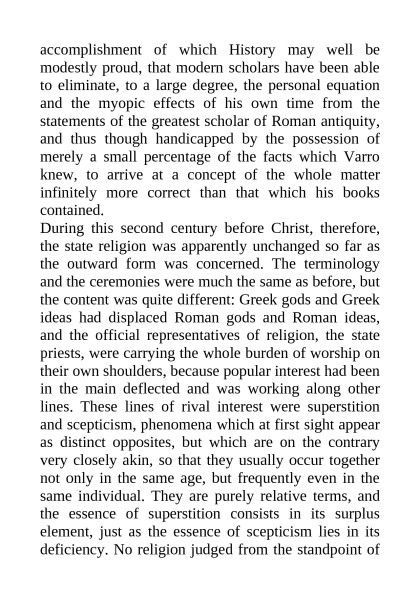 accomplishment of which History may well be modestly proud, that modern scholars have been able to eliminate, to a large degree, the personal equation and the myopic effects of his own time from the statements of the greatest scholar of Roman antiquity, and thus though handicapped by the possession of merely a small percentage of the facts which Varro knew, to arrive at a concept of the whole matter infinitely more correct than that which his books contained.

During this second century before Christ, therefore, the state religion was apparently unchanged so far as the outward form was concerned. The terminology and the ceremonies were much the same as before, but the content was quite different: Greek gods and Greek ideas had displaced Roman gods and Roman ideas, and the official representatives of religion, the state priests, were carrying the whole burden of worship on their own shoulders, because popular interest had been in the main deflected and was working along other lines. These lines of rival interest were superstition and scepticism, phenomena which at first sight appear as distinct opposites, but which are on the contrary very closely akin, so that they usually occur together not only in the same age, but frequently even in the same individual. They are purely relative terms, and the essence of superstition consists in its surplus element, just as the essence of scepticism lies in its deficiency. No religion judged from the standpoint of